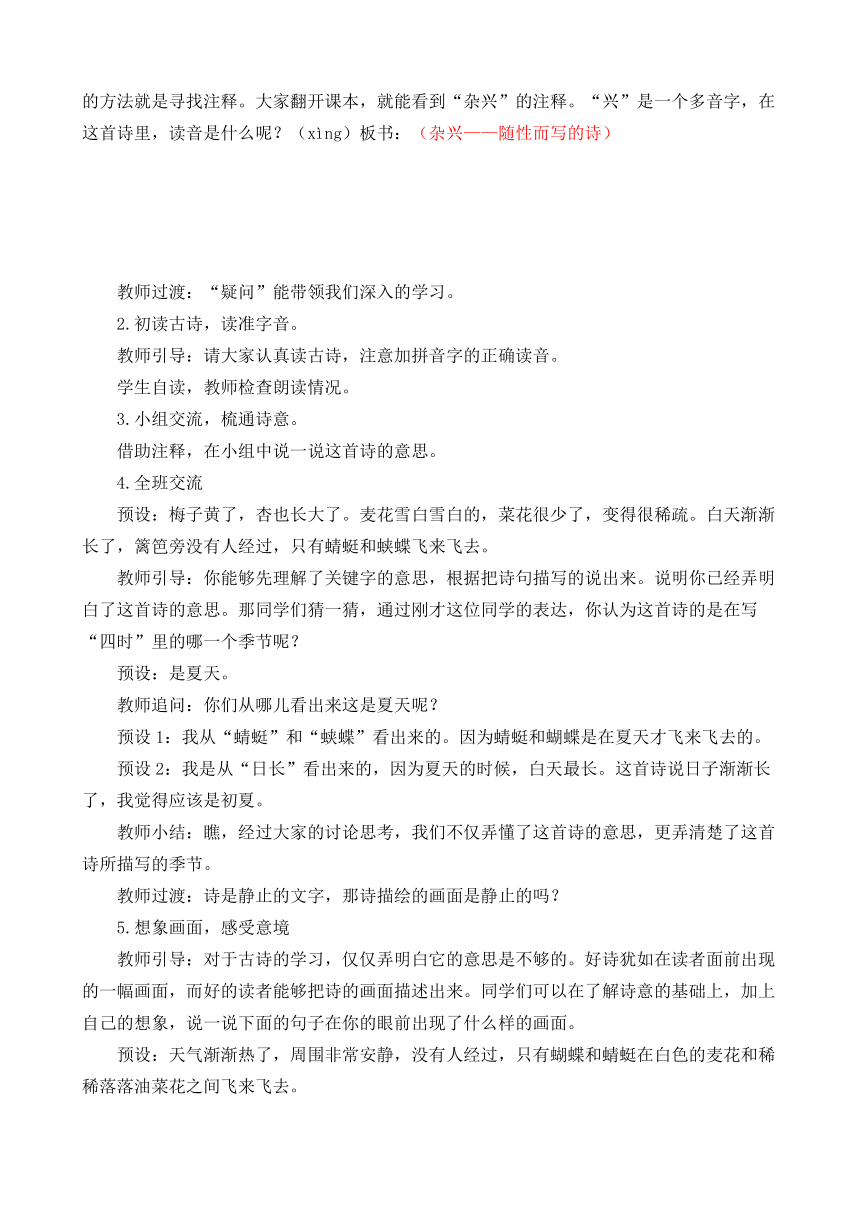 的方法就是寻找注释。大家翻开课本，就能看到“杂兴”的注释。“兴”是一个多音字，在这首诗里，读音是什么呢？（xìng）板书：（杂兴——随性而写的诗）

教师过渡：“疑问”能带领我们深入的学习。

2.初读古诗，读准字音。

教师引导：请大家认真读古诗，注意加拼音字的正确读音。

学生自读，教师检查朗读情况。

3.小组交流，梳通诗意。

借助注释，在小组中说一说这首诗的意思。

4.全班交流

预设：梅子黄了，杏也长大了。麦花雪白雪白的，菜花很少了，变得很稀疏。白天渐渐长了，篱笆旁没有人经过，只有蜻蜓和蛱蝶飞来飞去。

教师引导：你能够先理解了关键字的意思，根据把诗句描写的说出来。说明你已经弄明白了这首诗的意思。那同学们猜一猜，通过刚才这位同学的表达，你认为这首诗的是在写“四时”里的哪一个季节呢？

预设：是夏天。

教师追问：你们从哪儿看出来这是夏天呢？

预设 1：我从“蜻蜓”和“蛱蝶”看出来的。因为蜻蜓和蝴蝶是在夏天才飞来飞去的。

预设 2：我是从“日长”看出来的，因为夏天的时候，白天最长。这首诗说日子渐渐长了，我觉得应该是初夏。

教师小结：瞧，经过大家的讨论思考，我们不仅弄懂了这首诗的意思，更弄清楚了这首诗所描写的季节。

教师过渡：诗是静止的文字，那诗描绘的画面是静止的吗？

5.想象画面，感受意境

教师引导：对于古诗的学习，仅仅弄明白它的意思是不够的。好诗犹如在读者面前出现的一幅画面，而好的读者能够把诗的画面描述出来。同学们可以在了解诗意的基础上，加上自己的想象，说一说下面的句子在你的眼前出现了什么样的画面。

预设：天气渐渐热了，周围非常安静，没有人经过，只有蝴蝶和蜻蜓在白色的麦花和稀稀落落油菜花之间飞来飞去。